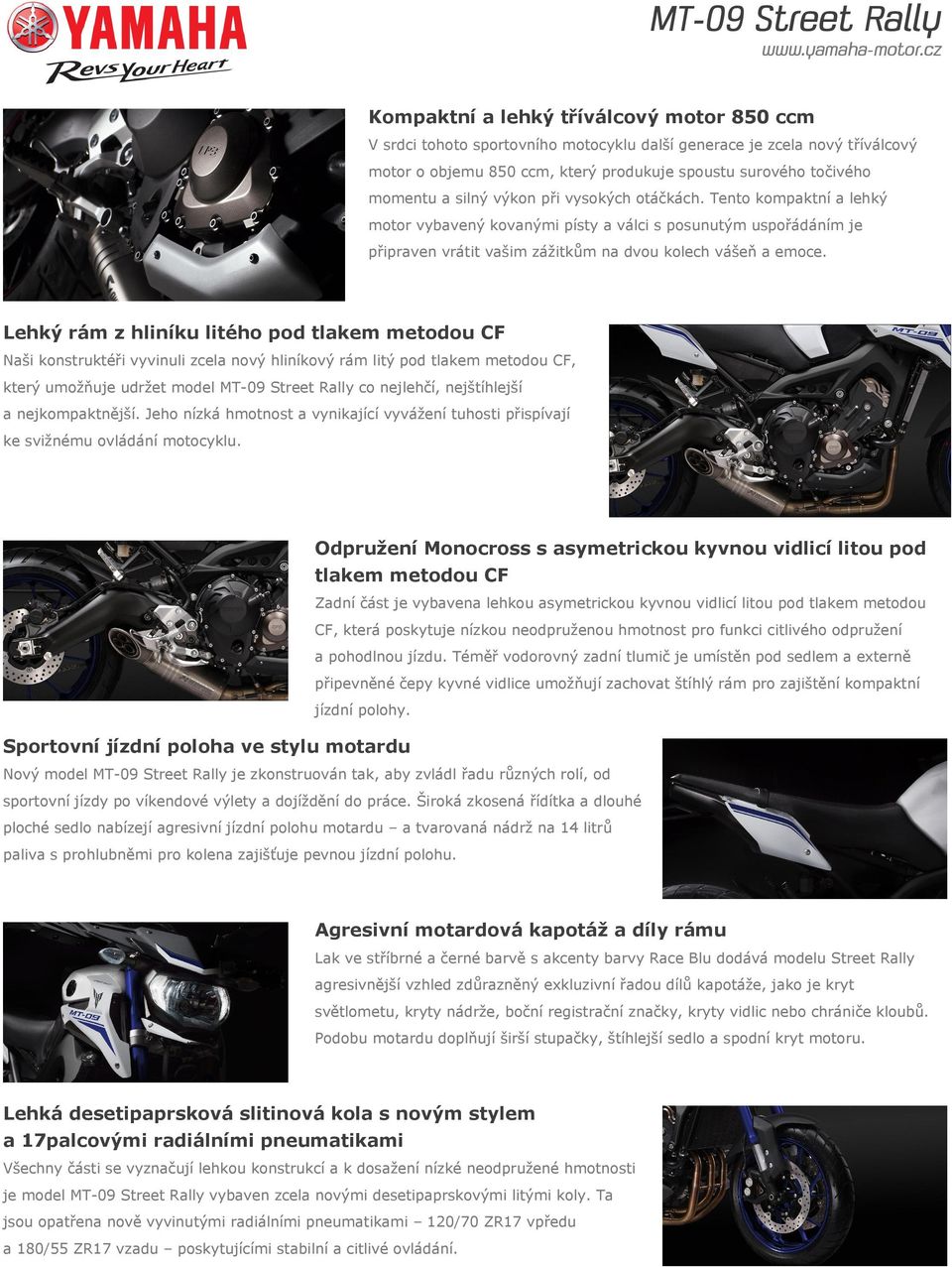 YAMAHA
Revs Your Heart

MT-09 Street Rally
www.yamaha-motor.cz

Kompaktní a lehký tříválcový motor 850 ccm
V srdci tohoto sportovního motocyklu další generace je zcela nový tříválcový motor o objemu 850 ccm, který produkuje spoustu surového točivého momentu a silný výkon při vysokých otáčkách. Tento kompaktní a lehký motor vybavený kovanými písty a válci s posunutým uspořádáním je připraven vrátit vašim zážitkům na dvou kolech vášeň a emoce.

Lehký rám z hliníku litého pod tlakem metodou CF
Naši konstruktéři vyvinuli zcela nový hliníkový rám litý pod tlakem metodou CF, který umožňuje udržet model MT-09 Street Rally co nejlehčí, nejštíhlejší a nejkompaktnější. Jeho nízká hmotnost a vynikající vyvážení tuhosti přispívají ke svižnému ovládání motocyklu.

MT-09

Odpružení Monocross s asymetrickou kyvnou vidlicí litou pod tlakem metodou CF
Zadní část je vybavena lehkou asymetrickou kyvnou vidlicí litou pod tlakem metodou CF, která poskytuje nízkou neodpruženou hmotnost pro funkci citlivého odpružení a pohodlnou jízdu. Téměř vodorovný zadní tlumič je umístěn pod sedlem a externě připevněné čepy kyvné vidlice umožňují zachovat štíhlý rám pro zajištění kompaktní jízdní polohy.

Sportovní jízdní poloha ve stylu motardu
Nový model MT-09 Street Rally je zkonstruován tak, aby zvládl řadu různých rolí, od sportovní jízdy po víkendové výlety a dojíždění do práce. Široká zkosená řídítka a dlouhé ploché sedlo nabízejí agresivní jízdní polohu motardu – a tvarovaná nádrž na 14 litrů paliva s prohlubněmi pro kolena zajišťuje pevnou jízdní polohu.

Agresivní motardová kapotáž a díly rámu
Lak ve stříbrné a černé barvě s akcenty barvy Race Blu dodává modelu Street Rally agresivnější vzhled zdůrazněný exkluzivní řadou dílů kapotáže, jako je kryt světlometu, kryty nádrže, boční registrační značky, kryty vidlic nebo chrániče kloubů. Podobu motardu doplňují širší stupačky, štíhlejší sedlo a spodní kryt motoru.

MT-09

Lehká desetipaprsková slitinová kola s novým stylem a 17palcovými radiálními pneumatikami
Všechny části se vyznačují lehkou konstrukcí a k dosažení nízké neodpružené hmotnosti je model MT-09 Street Rally vybaven zcela novými desetipaprskovými litými koly. Ta jsou opatřena nově vyvinutými radiálními pneumatikami – 120/70 ZR17 vpředu a 180/55 ZR17 vzadu – poskytujícími stabilní a citlivé ovládání.